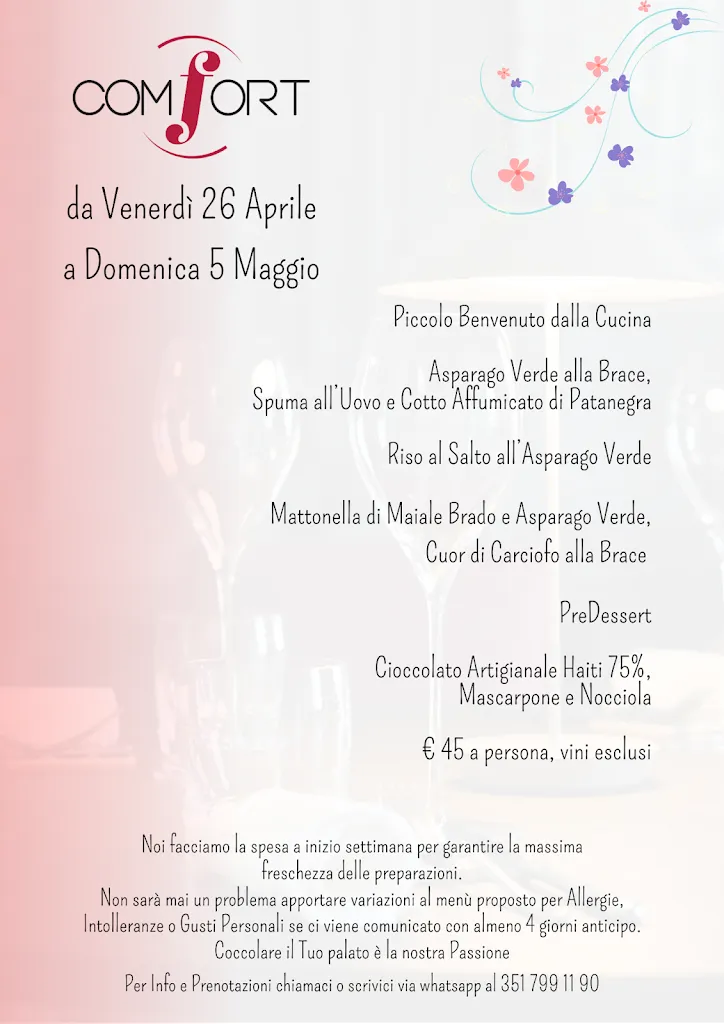 COMfORT

da Venerdì 26 Aprile
a Domenica 5 Maggio

Piccolo Benvenuto dalla Cucina

Asparago Verde alla Brace,
Spuma all'Uovo e Cotto Affumicato di Patanegra

Riso al Salto all'Asparago Verde

Mattonella di Maiale Brado e Asparago Verde,
Cuor di Carciofo alla Brace

PreDessert

Cioccolato Artigianale Haiti 75%,
Mascarpone e Nocciola

€ 45 a persona, vini esclusi

Noi facciamo la spesa a inizio settimana per garantire la massima freschezza delle preparazioni.
Non sarà mai un problema apportare variazioni al menù proposto per Allergie, Intolleranze o Gusti Personali se ci viene comunicato con almeno 4 giorni anticipo.
Coccolare il Tuo palato è la nostra Passione

Per Info e Prenotazioni chiamaci o scrivici via whatsapp al 351 799 11 90